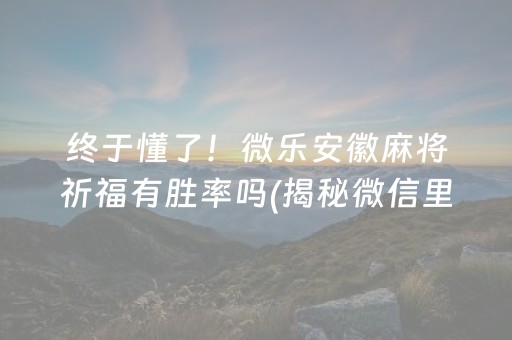 终于懂了！微乐安徽麻将祈福有胜率吗(揭秘微信里